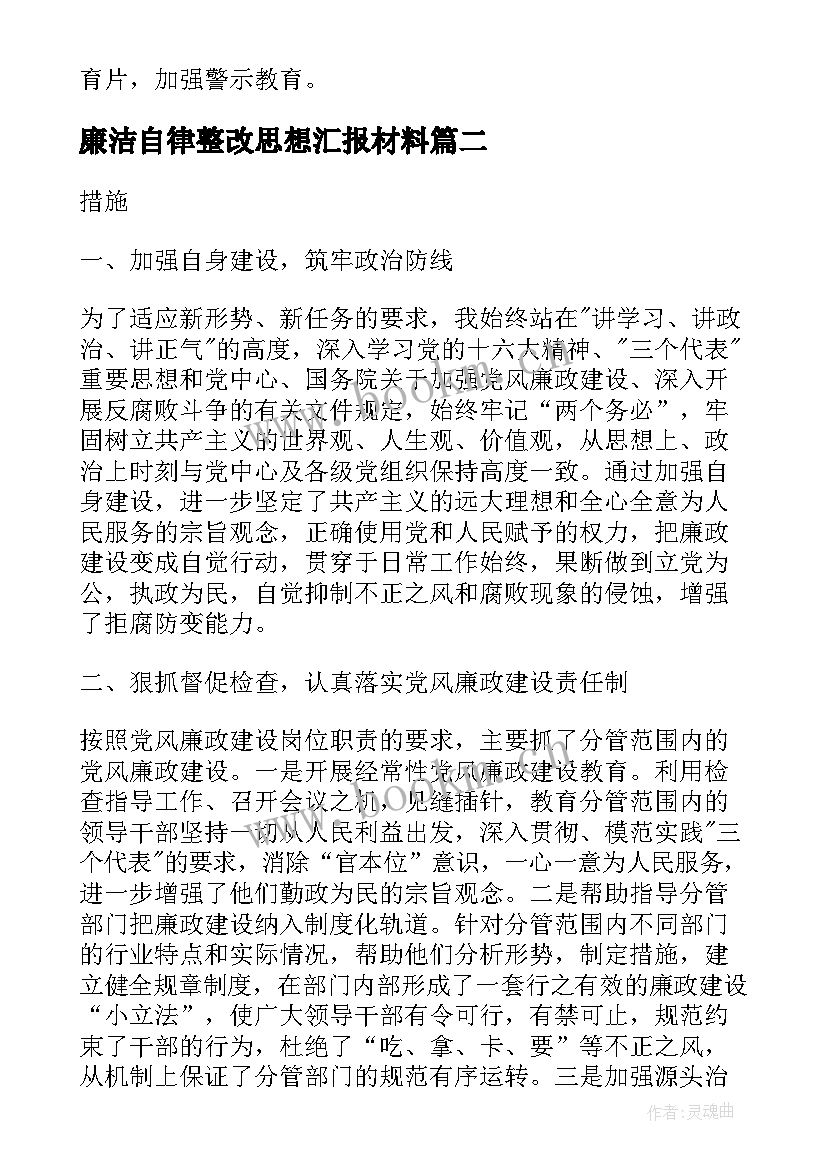 育片，加强警示教育。

廉洁自律整改思想汇报材料篇二

措施

一、加强自身建设，筑牢政治防线

为了适应新形势、新任务的要求，我始终站在"讲学习、讲政治、讲正气"的高度，深入学习党的十六大精神、"三个代表"重要思想和党中心、国务院关于加强党风廉政建设、深入开展反腐败斗争的有关文件规定，始终牢记“两个务必”，牢固树立共产主义的世界观、人生观、价值观，从思想上、政治上时刻与党中心及各级党组织保持高度一致。通过加强自身建设，进一步坚定了共产主义的远大理想和全心全意为人民服务的宗旨观念，正确使用党和人民赋予的权力，把廉政建设变成自觉行动，贯穿于日常工作始终，果断做到立党为公，执政为民，自觉抑制不正之风和腐败现象的侵蚀，增强了拒腐防变能力。

二、狠抓督促检查，认真落实党风廉政建设责任制

按照党风廉政建设岗位职责的要求，主要抓了分管范围内的党风廉政建设。一是开展经常性党风廉政建设教育。利用检查指导工作、召开会议之机，见缝插针，教育分管范围内的领导干部坚持一切从人民利益出发，深入贯彻、模范实践"三个代表"的要求，消除“官本位”意识，一心一意为人民服务，进一步增强了他们勤政为民的宗旨观念。二是帮助指导分管部门把廉政建设纳入制度化轨道。针对分管范围内不同部门的行业特点和实际情况，帮助他们分析形势，制定措施，建立健全规章制度，在部门内部形成了一套行之有效的廉政建设“小立法”，使广大领导干部有令可行，有禁可止，规范约束了干部的行为，杜绝了“吃、拿、卡、要”等不正之风，从机制上保证了分管部门的规范有序运转。三是加强源头治

作者：灵魂曲